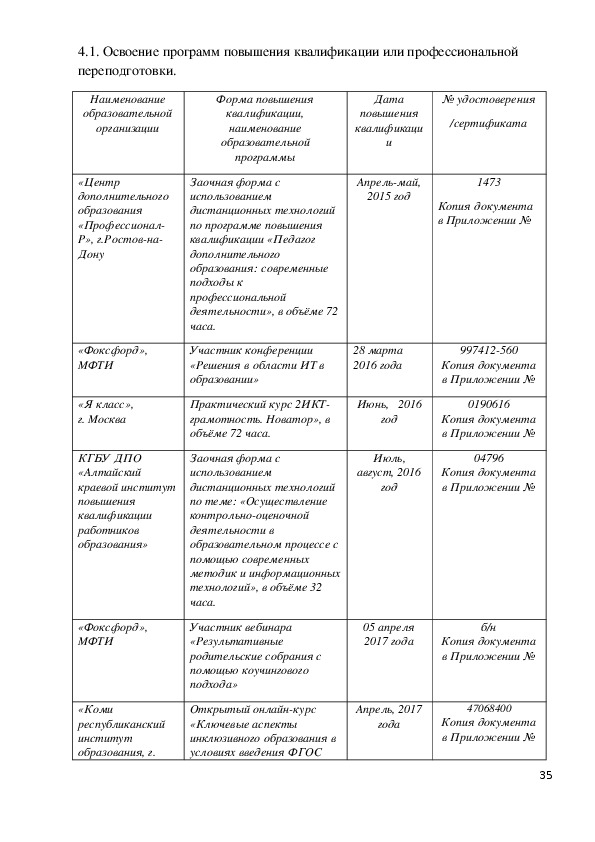 4.1. Освоение программ повышения квалификации или профессиональной переподготовки.

| Наименование образовательной организации | Форма повышения квалификации, наименование образовательной программы | Дата повышения квалификации | № удостоверения /сертификата |
|---|---|---|---|
| «Центр дополнительного образования «Профессионал-Р», г.Ростов-на-Дону | Заочная форма с использованием дистанционных технологий по программе повышения квалификации «Педагог дополнительного образования: современные подходы к профессиональной деятельности», в объёме 72 часа. | Апрель-май, 2015 год | 1473 Копия документа в Приложении № |
| «Фоксфорд», МФТИ | Участник конференции «Решения в области ИТ в образовании» | 28 марта 2016 года | 997412-560 Копия документа в Приложении № |
| «Я класс», г. Москва | Практический курс 2ИКТ-грамотность. Новатор», в объёме 72 часа. | Июнь, 2016 год | 0190616 Копия документа в Приложении № |
| КГБУ ДПО «Алтайский краевой институт повышения квалификации работников образования» | Заочная форма с использованием дистанционных технологий по теме: «Осуществление контрольно-оценочной деятельности в образовательном процессе с помощью современных методик и информационных технологий», в объёме 32 часа. | Июль, август, 2016 год | 04796 Копия документа в Приложении № |
| «Фоксфорд», МФТИ | Участник вебинара «Результативные родительские собрания с помощью коучингового подхода» | 05 апреля 2017 года | б/н Копия документа в Приложении № |
| «Коми республиканский институт образования, г. | Открытый онлайн-курс «Ключевые аспекты инклюзивного образования в условиях введения ФГОС | Апрель, 2017 года | 47068400 Копия документа в Приложении № |

35